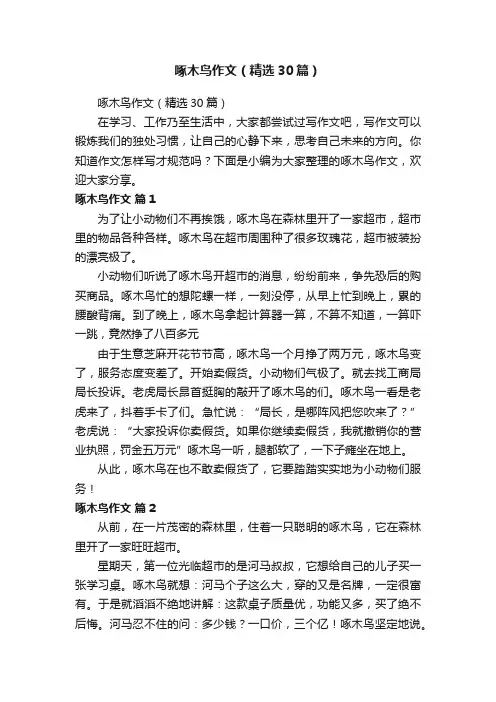 啄木鸟作文（精选30篇）

啄木鸟作文（精选30篇）

在学习、工作乃至生活中，大家都尝试过写作文吧，写作文可以锻炼我们的独处习惯，让自己的心静下来，思考自己未来的方向。你知道作文怎样写才规范吗？下面是小编为大家整理的啄木鸟作文，欢迎大家分享。

啄木鸟作文 篇1

为了让小动物们不再挨饿，啄木鸟在森林里开了一家超市，超市里的物品各种各样。啄木鸟在超市周围种了很多玫瑰花，超市被装扮的漂亮极了。

小动物们听说了啄木鸟开超市的消息，纷纷前来，争先恐后的购买商品。啄木鸟忙的想陀螺一样，一刻没停，从早上忙到晚上，累的腰酸背痛。到了晚上，啄木鸟拿起计算器一算，不算不知道，一算吓一跳，竟然挣了八百多元

由于生意芝麻开花节节高，啄木鸟一个月挣了两万元，啄木鸟变了，服务态度变差了。开始卖假货。小动物们气极了。就去找工商局局长投诉。老虎局长昂首挺胸的敲开了啄木鸟的们。啄木鸟一看是老虎来了，抖着手卡了们。急忙说：“局长，是哪阵风把您吹来了？”老虎说：“大家投诉你卖假货。如果你继续卖假货，我就撤销你的营业执照，罚金五万元”啄木鸟一听，腿都软了，一下子瘫坐在地上。

从此，啄木鸟在也不敢卖假货了，它要踏踏实实地为小动物们服务！

啄木鸟作文 篇2

从前，在一片茂密的森林里，住着一只聪明的啄木鸟，它在森林里开了一家旺旺超市。

星期天，第一位光临超市的是河马叔叔，它想给自己的儿子买一张学习桌。啄木鸟就想：河马个子这么大，穿的又是名牌，一定很富有。于是就滔滔不绝地讲解：这款桌子质量优，功能又多，买了绝不后悔。河马忍不住的问：多少钱？一口价，三个亿！啄木鸟坚定地说。